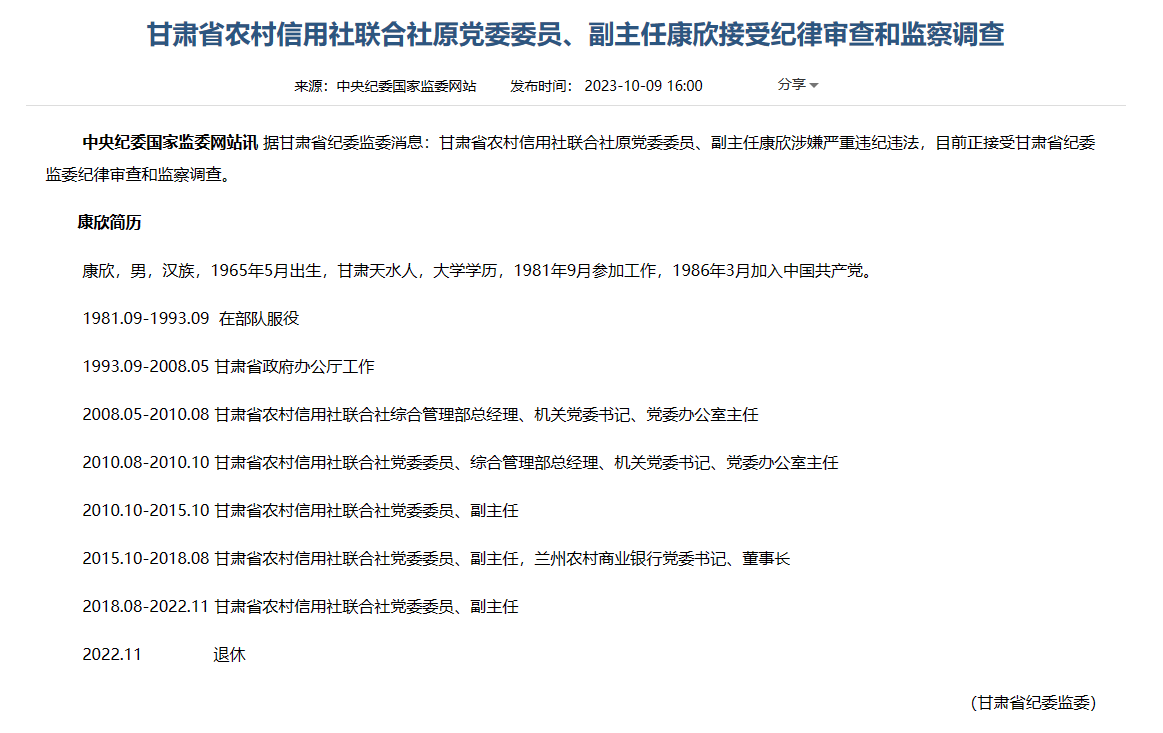 甘肃省农村信用社联合社原党委委员、副主任康欣接受纪律审查和监察调查

来源：中央纪委国家监委网站　　发布时间：2023-10-09 16:00　　分享

中央纪委国家监委网站讯 据甘肃省纪委监委消息：甘肃省农村信用社联合社原党委委员、副主任康欣涉嫌严重违纪违法，目前正接受甘肃省纪委监委纪律审查和监察调查。

康欣简历

康欣，男，汉族，1965年5月出生，甘肃天水人，大学学历，1981年9月参加工作，1986年3月加入中国共产党。

1981.09-1993.09 在部队服役

1993.09-2008.05 甘肃省政府办公厅工作

2008.05-2010.08 甘肃省农村信用社联合社综合管理部总经理、机关党委书记、党委办公室主任

2010.08-2010.10 甘肃省农村信用社联合社党委委员、综合管理部总经理、机关党委书记、党委办公室主任

2010.10-2015.10 甘肃省农村信用社联合社党委委员、副主任

2015.10-2018.08 甘肃省农村信用社联合社党委委员、副主任，兰州农村商业银行党委书记、董事长

2018.08-2022.11 甘肃省农村信用社联合社党委委员、副主任

2022.11 退休

（甘肃省纪委监委）